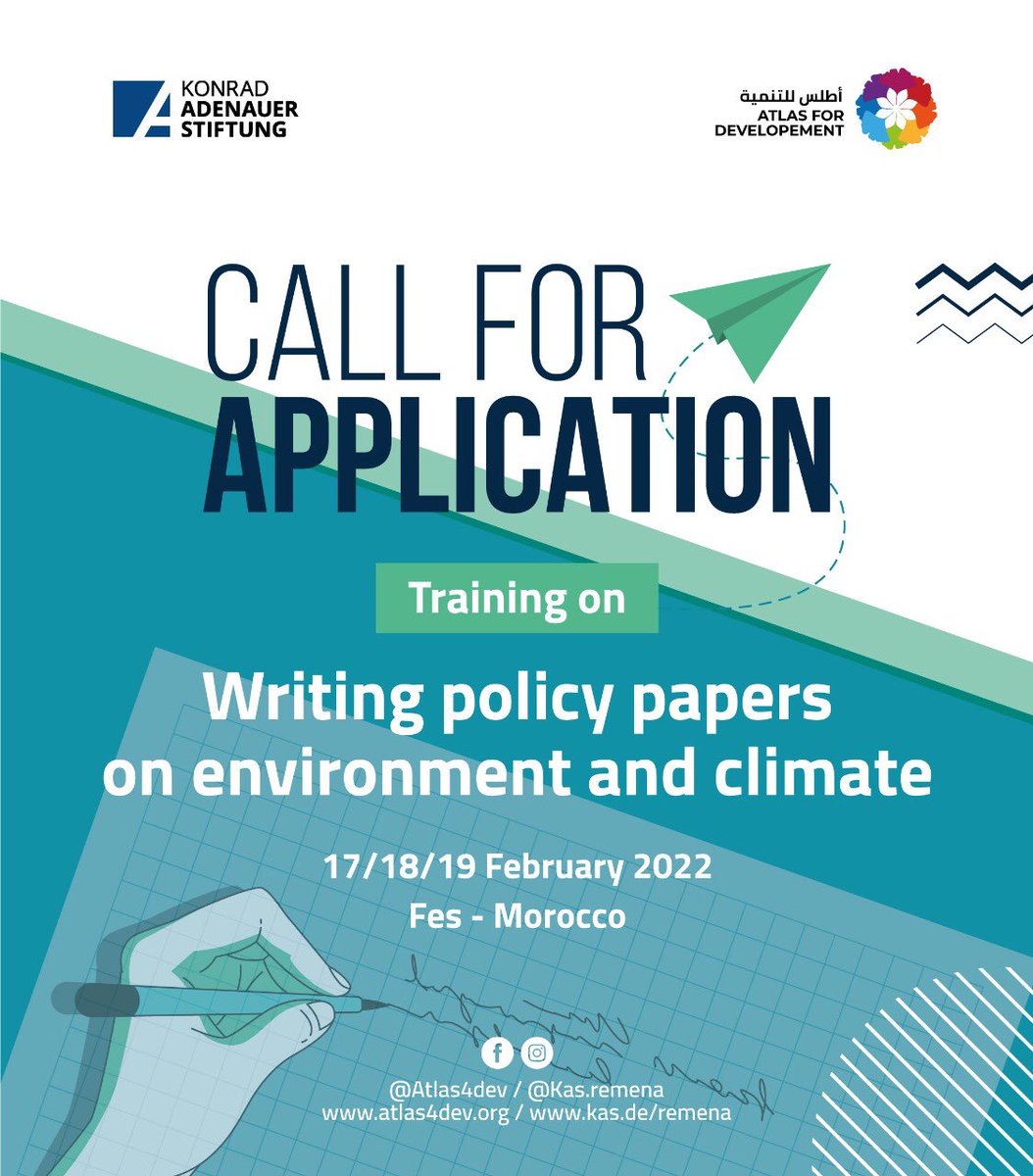 KONRAD
ADENAUER
STIFTUNG

أطلس للتنمية
ATLAS FOR
DEVELOPEMENT

CALL FOR
APPLICATION

Training on

Writing policy papers on environment and climate

17/18/19 February 2022
Fes - Morocco

@Atlas4dev / @Kas.remena
www.atlas4dev.org / www.kas.de/remena